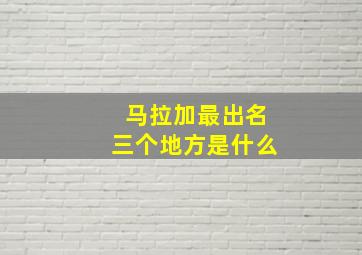 马拉加最出名
三个地方是什么